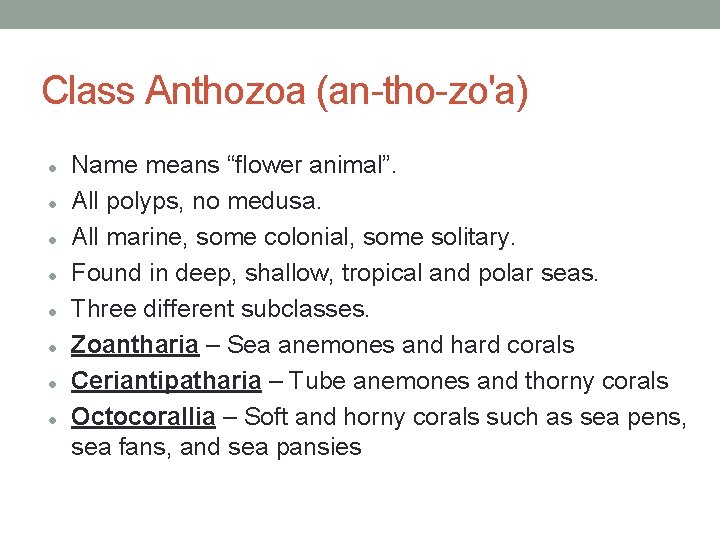 Class Anthozoa (an-tho-zo'a)

• Name means "flower animal".
• All polyps, no medusa.
• All marine, some colonial, some solitary.
• Found in deep, shallow, tropical and polar seas.
• Three different subclasses.
• Zoantharia – Sea anemones and hard corals
• Ceriantipatharia – Tube anemones and thorny corals
• Octocorallia – Soft and horny corals such as sea pens, sea fans, and sea pansies